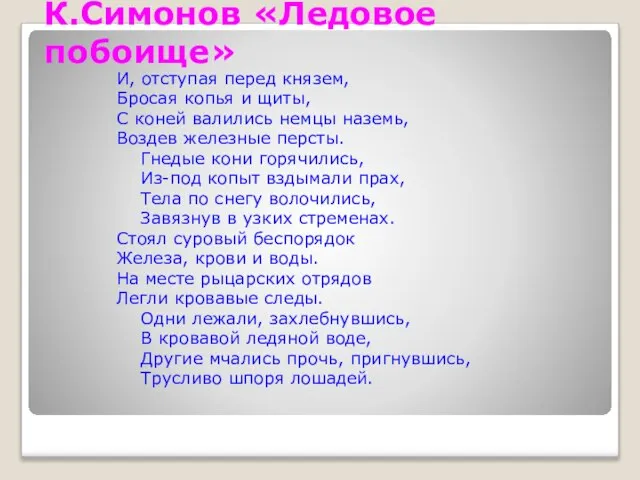 К.Симонов «Ледовое побоище»

И, отступая перед князем,
Бросая копья и щиты,
С коней валились немцы наземь,
Воздев железные персты.
Гнедые кони горячились,
Из-под копыт вздымали прах,
Тела по снегу волочились,
Завязнув в узких стременах.
Стоял суровый беспорядок
Железа, крови и воды.
На месте рыцарских отрядов
Легли кровавые следы.
Одни лежали, захлебнувшись,
В кровавой ледяной воде,
Другие мчались прочь, пригнувшись,
Трусливо шпоря лошадей.